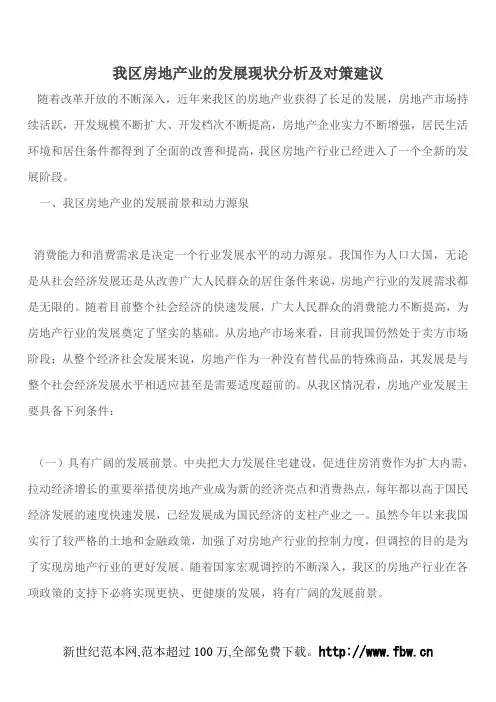 我区房地产业的发展现状分析及对策建议

随着改革开放的不断深入，近年来我区的房地产业获得了长足的发展，房地产市场持续活跃，开发规模不断扩大、开发档次不断提高，房地产企业实力不断增强，居民生活环境和居住条件都得到了全面的改善和提高，我区房地产行业已经进入了一个全新的发展阶段。

一、我区房地产业的发展前景和动力源泉

消费能力和消费需求是决定一个行业发展水平的动力源泉。我国作为人口大国，无论是从社会经济发展还是从改善广大人民群众的居住条件来说，房地产行业的发展需求都是无限的。随着目前整个社会经济的快速发展，广大人民群众的消费能力不断提高，为房地产行业的发展奠定了坚实的基础。从房地产市场来看，目前我国仍然处于卖方市场阶段；从整个经济社会发展来说，房地产作为一种没有替代品的特殊商品，其发展是与整个社会经济发展水平相适应甚至是需要适度超前的。从我区情况看，房地产业发展主要具备下列条件：

（一）具有广阔的发展前景。中央把大力发展住宅建设，促进住房消费作为扩大内需，拉动经济增长的重要举措使房地产业成为新的经济亮点和消费热点，每年都以高于国民经济发展的速度快速发展，已经发展成为国民经济的支柱产业之一。虽然今年以来我国实行了较严格的土地和金融政策，加强了对房地产行业的控制力度，但调控的目的是为了实现房地产行业的更好发展。随着国家宏观调控的不断深入，我区的房地产行业在各项政策的支持下必将实现更快、更健康的发展，将有广阔的发展前景。

新世纪范本网,范本超过 100 万,全部免费下载。http://www.fbw.cn